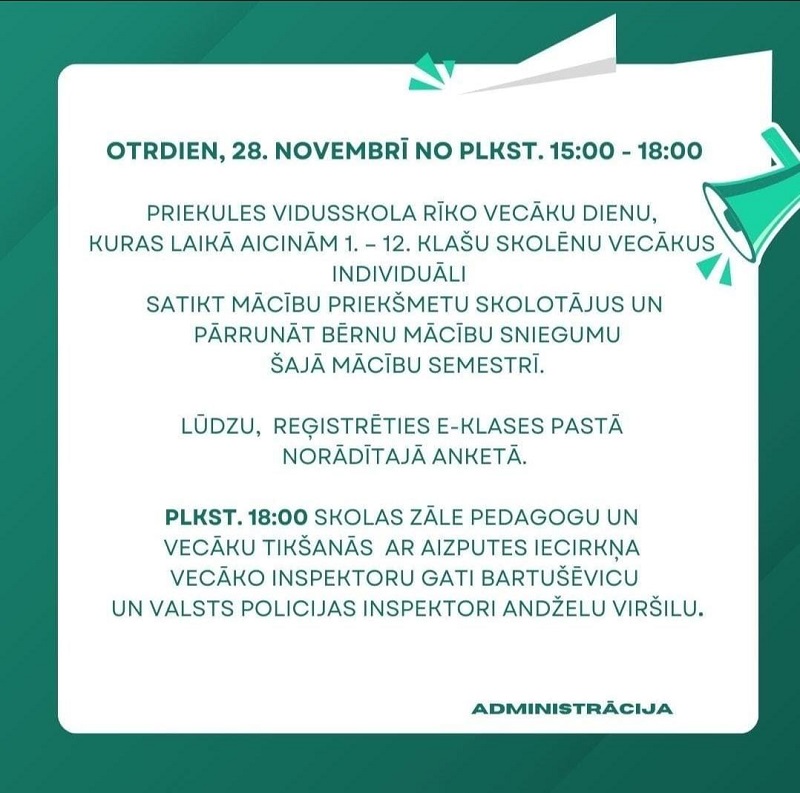 OTRDIEN, 28. NOVEMBRĪ NO PLKST. 15:00 - 18:00

PRIEKULES VIDUSSKOLA RĪKO VECĀKU DIENU, KURAS LAIKĀ AICINĀM 1. – 12. KLAŠU SKOLĒNU VECĀKUS INDIVIDUĀLI SATIKT MĀCĪBU PRIEKŠMETU SKOLOTĀJUS UN PĀRRUNĀT BĒRNU MĀCĪBU SNIEGUMU ŠAJĀ MĀCĪBU SEMESTRĪ.

LŪDZU, REĢISTRĒTIES E-KLASES PASTĀ NORĀDĪTAJĀ ANKETĀ.

PLKST. 18:00 SKOLAS ZĀLE PEDAGOGU UN VECĀKU TIKŠANĀS AR AIZPUTES IECIRKŅA VECĀKO INSPEKTORU GATI BARTUŠĒVICU UN VALSTS POLICIJAS INSPEKTORI ANDŽELU VIRŠILU.

ADMINISTRĀCIJA